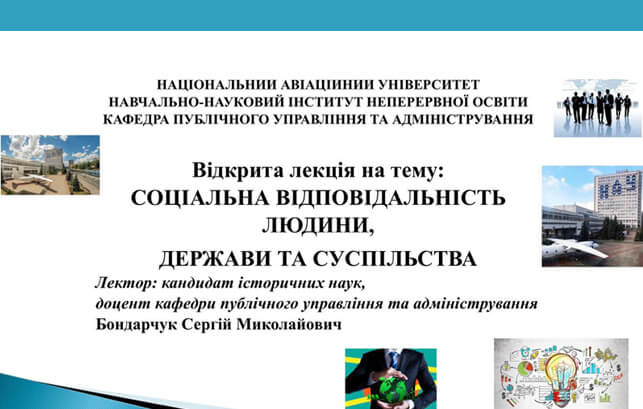 НАЦІОНАЛЬНИИ АВІАЦІИНИИ УНІВЕРСИТЕТ
НАВЧАЛЬНО-НАУКОВИЙ ІНСТИТУТ НЕПЕРЕРВНОЇ ОСВІТИ
КАФЕДРА ПУБЛІЧНОГО УПРАВЛІННЯ ТА АДМІНІСТРУВАННЯ

Відкрита лекція на тему:
СОЦІАЛЬНА ВІДПОВІДАЛЬНІСТЬ ЛЮДИНИ,
ДЕРЖАВИ ТА СУСПІЛЬСТВА

Лектор: кандидат історичних наук,
доцент кафедри публічного управління та адміністрування
Бондарчук Сергій Миколайович